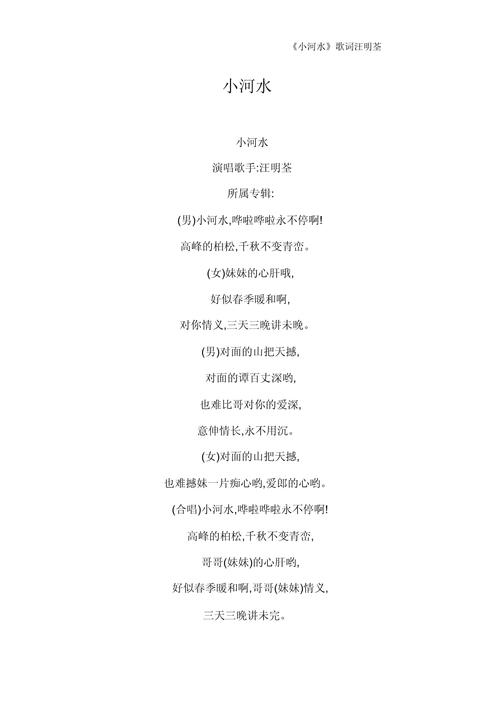 《小河水》歌词汪明荃

小河水

小河水

演唱歌手:汪明荃

所属专辑:

(男)小河水,哗啦哗啦永不停啊!

高峰的柏松,千秋不变青峦。

(女)妹妹的心肝哦,

好似春季暖和啊,

对你情义,三天三晚讲未晚。

(男)对面的山把天撼,

对面的谭百丈深哟,

也难比哥对你的爱深,

意伸情长,永不用沉。

(女)对面的山把天撼,

也难撼妹一片痴心哟,爱郎的心哟。

(合唱)小河水,哗啦哗啦永不停啊!

高峰的柏松,千秋不变青峦,

哥哥(妹妹)的心肝哟,

好似春季暖和啊,哥哥(妹妹)情义,

三天三晚讲未完。